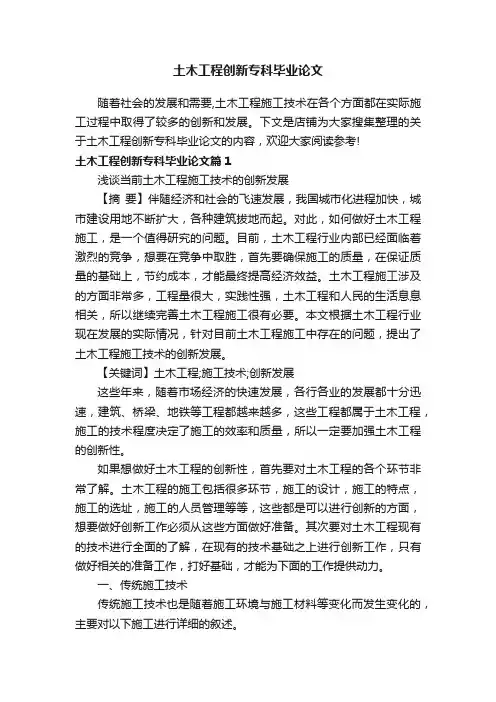 土木工程创新专科毕业论文

随着社会的发展和需要,土木工程施工技术在各个方面都在实际施工过程中取得了较多的创新和发展。下文是店铺为大家搜集整理的关于土木工程创新专科毕业论文的内容，欢迎大家阅读参考!

土木工程创新专科毕业论文篇1

浅谈当前土木工程施工技术的创新发展

【摘 要】伴随经济和社会的飞速发展，我国城市化进程加快，城市建设用地不断扩大，各种建筑拔地而起。对此，如何做好土木工程施工，是一个值得研究的问题。目前，土木工程行业内部已经面临着激烈的竞争，想要在竞争中取胜，首先要确保施工的质量，在保证质量的基础上，节约成本，才能最终提高经济效益。土木工程施工涉及的方面非常多，工程量很大，实践性强，土木工程和人民的生活息息相关，所以继续完善土木工程施工很有必要。本文根据土木工程行业现在发展的实际情况，针对目前土木工程施工中存在的问题，提出了土木工程施工技术的创新发展。

【关键词】土木工程;施工技术;创新发展

这些年来，随着市场经济的快速发展，各行各业的发展都十分迅速，建筑、桥梁、地铁等工程都越来越多，这些工程都属于土木工程，施工的技术程度决定了施工的效率和质量，所以一定要加强土木工程的创新性。

如果想做好土木工程的创新性，首先要对土木工程的各个环节非常了解。土木工程的施工包括很多环节，施工的设计，施工的特点，施工的选址，施工的人员管理等等，这些都是可以进行创新的方面，想要做好创新工作必须从这些方面做好准备。其次要对土木工程现有的技术进行全面的了解，在现有的技术基础之上进行创新工作，只有做好相关的准备工作，打好基础，才能为下面的工作提供动力。

一、传统施工技术

传统施工技术也是随着施工环境与施工材料等变化而发生变化的，主要对以下施工进行详细的叙述。